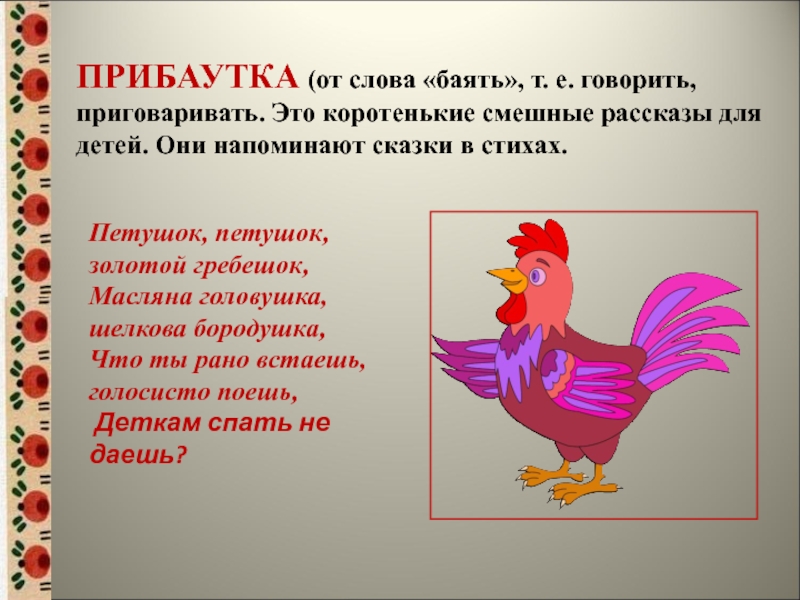 ПРИБАУТКА (от слова «баять», т. е. говорить, приговаривать. Это коротенькие смешные рассказы для детей. Они напоминают сказки в стихах.

Петушок, петушок,
золотой гребешок,
Масляна головушка,
шелкова бородушка,
Что ты рано встаешь,
голосисто поешь,
Деткам спать не даешь?